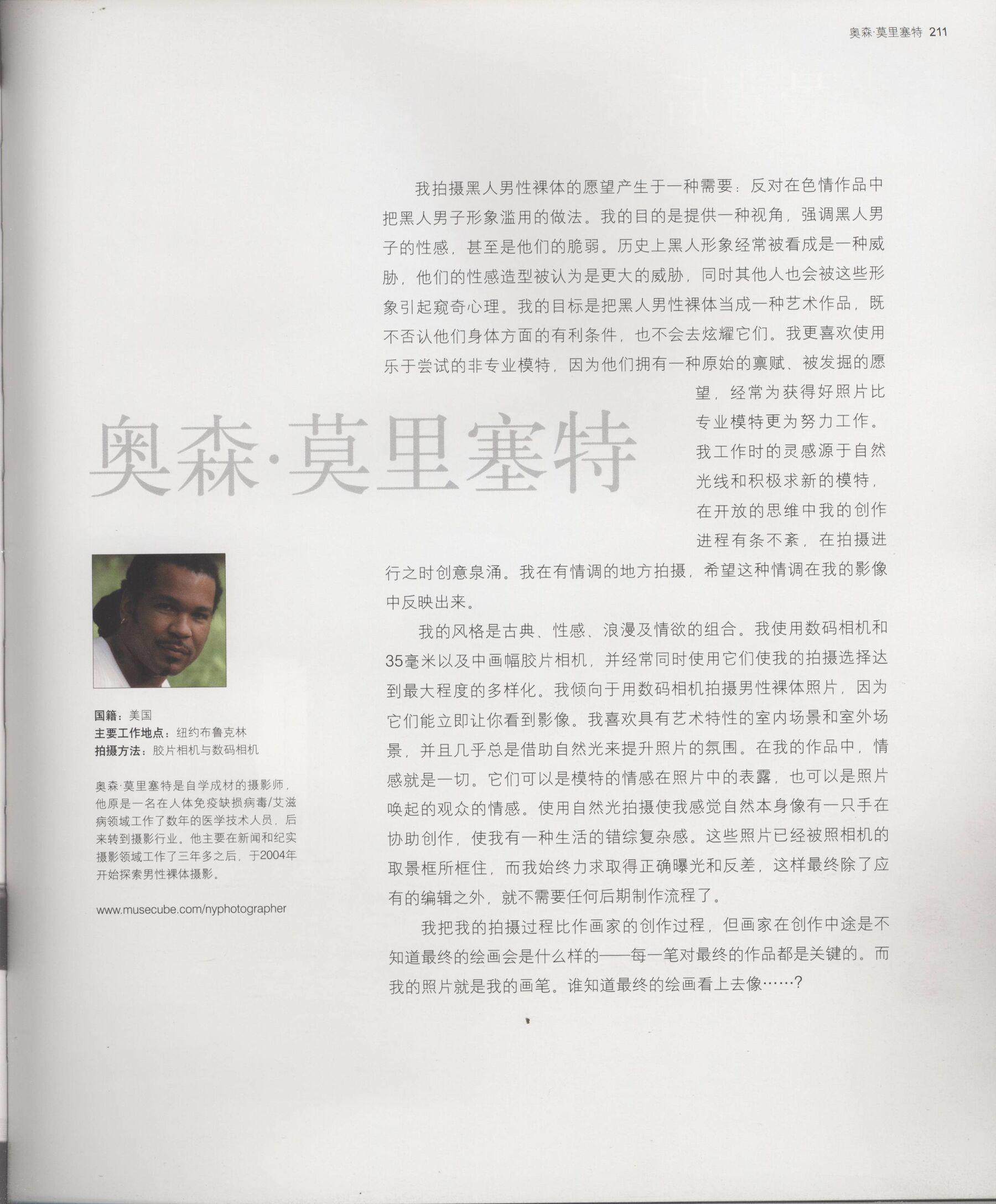 奥森·莫里塞特 211

奥森·莫里塞特

国籍：美国
主要工作地点：纽约布鲁克林
拍摄方法：胶片相机与数码相机

奥森·莫里塞特是自学成材的摄影师，他原是一名在人体免疫缺损病毒/艾滋病领域工作了数年的医学技术人员，后来转到摄影行业。他主要在新闻和纪实摄影领域工作了三年多之后，于2004年开始探索男性裸体摄影。

www.musecube.com/nyphotographer

我拍摄黑人男性裸体的愿望产生于一种需要：反对在色情作品中把黑人男子形象滥用的做法。我的目的是提供一种视角，强调黑人男子的性感，甚至是他们的脆弱。历史上黑人形象经常被看成是一种威胁，他们的性感造型被认为是更大的威胁，同时其他人也会被这些形象引起窥奇心理。我的目标是把黑人男性裸体当成一种艺术作品，既不否认他们身体方面的有利条件，也不会去炫耀它们。我更喜欢使用乐于尝试的非专业模特，因为他们拥有一种原始的禀赋、被发掘的愿望，经常为获得好照片比专业模特更为努力工作。我工作时的灵感源于自然光线和积极求新的模特，在开放的思维中我的创作进程有条不紊，在拍摄进行之时创意泉涌。我在有情调的地方拍摄，希望这种情调在我的影像中反映出来。

我的风格是古典、性感、浪漫及情欲的组合。我使用数码相机和35毫米以及中画幅胶片相机，并经常同时使用它们使我的拍摄选择达到最大程度的多样化。我倾向于用数码相机拍摄男性裸体照片，因为它们能立即让你看到影像。我喜欢具有艺术特性的室内场景和室外场景，并且几乎总是借助自然光来提升照片的氛围。在我的作品中，情感就是一切。它们可以是模特的情感在照片中的表露，也可以是照片唤起的观众的情感。使用自然光拍摄使我感觉自然本身像有一只手在协助创作，使我有一种生活的错综复杂感。这些照片已经被照相机的取景框所框住，而我始终力求取得正确曝光和反差，这样最终除了应有的编辑之外，就不需要任何后期制作流程了。

我把我的拍摄过程比作画家的创作过程，但画家在创作中途是不知道最终的绘画会是什么样的——每一笔对最终的作品都是关键的。而我的照片就是我的画笔。谁知道最终的绘画看上去像……？